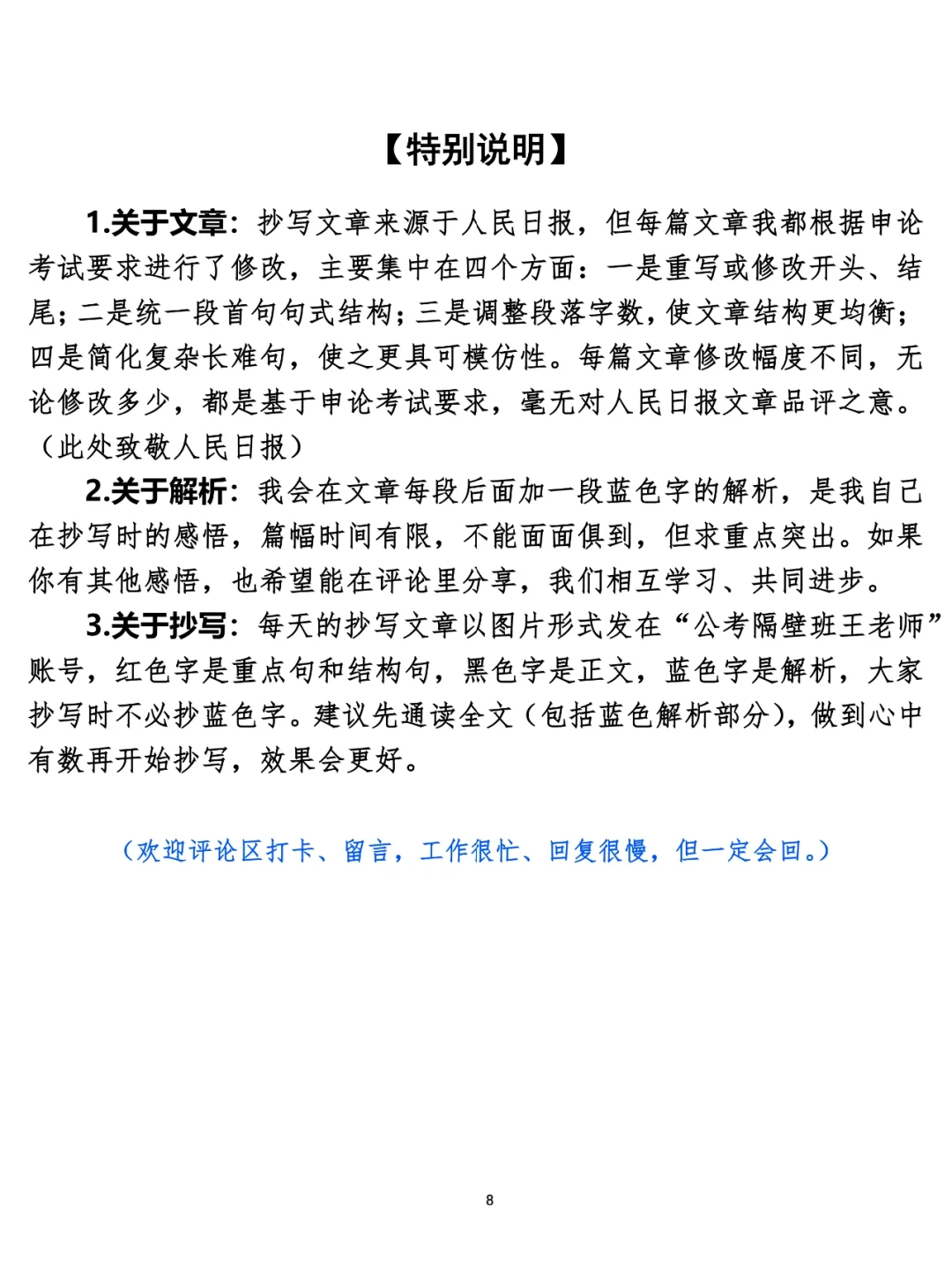 【特别说明】

1.关于文章：抄写文章来源于人民日报，但每篇文章我都根据申论考试要求进行了修改，主要集中在四个方面：一是重写或修改开头、结尾；二是统一段首句句式结构；三是调整段落字数，使文章结构更均衡；四是简化复杂长难句，使之更具可模仿性。每篇文章修改幅度不同，无论修改多少，都是基于申论考试要求，毫无对人民日报文章品评之意。（此处致敬人民日报）

2.关于解析：我会在文章每段后面加一段蓝色字的解析，是我自己在抄写时的感悟，篇幅时间有限，不能面面俱到，但求重点突出。如果你有其他感悟，也希望能在评论里分享，我们相互学习、共同进步。

3.关于抄写：每天的抄写文章以图片形式发在“公考隔壁班王老师”账号，红色字是重点句和结构句，黑色字是正文，蓝色字是解析，大家抄写时不必抄蓝色字。建议先通读全文（包括蓝色解析部分），做到心中有数再开始抄写，效果会更好。

（欢迎评论区打卡、留言，工作很忙、回复很慢，但一定会回。）

8